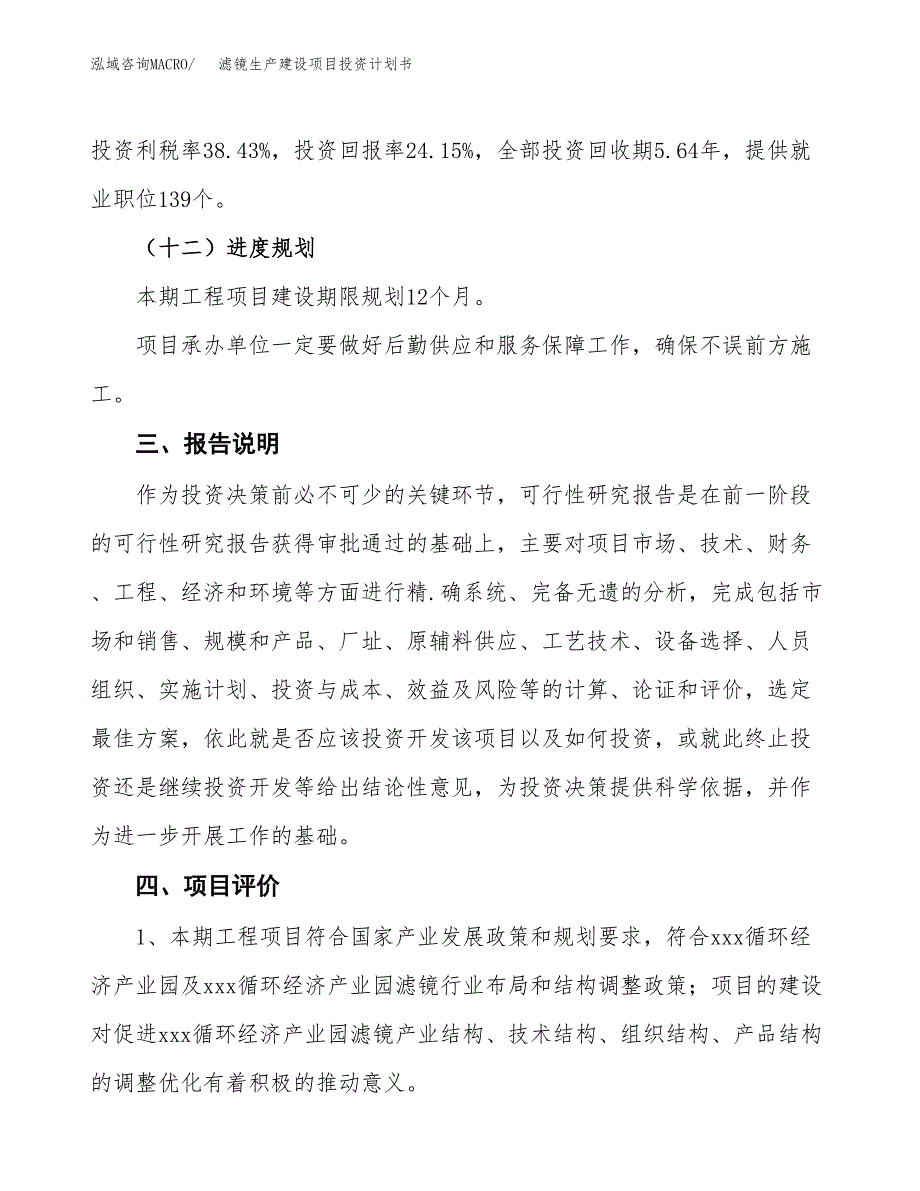 泓域咨询MACRO/　滤镜生产建设项目投资计划书

投资利税率38.43%，投资回报率24.15%，全部投资回收期5.64年，提供就业职位139个。

（十二）进度规划

本期工程项目建设期限规划12个月。

项目承办单位一定要做好后勤供应和服务保障工作，确保不误前方施工。

三、报告说明

作为投资决策前必不可少的关键环节，可行性研究报告是在前一阶段的可行性研究报告获得审批通过的基础上，主要对项目市场、技术、财务、工程、经济和环境等方面进行精.确系统、完备无遗的分析，完成包括市场和销售、规模和产品、厂址、原辅料供应、工艺技术、设备选择、人员组织、实施计划、投资与成本、效益及风险等的计算、论证和评价，选定最佳方案，依此就是否应该投资开发该项目以及如何投资，或就此终止投资还是继续投资开发等给出结论性意见，为投资决策提供科学依据，并作为进一步开展工作的基础。

四、项目评价

1、本期工程项目符合国家产业发展政策和规划要求，符合xxx循环经济产业园及xxx循环经济产业园滤镜行业布局和结构调整政策；项目的建设对促进xxx循环经济产业园滤镜产业结构、技术结构、组织结构、产品结构的调整优化有着积极的推动意义。